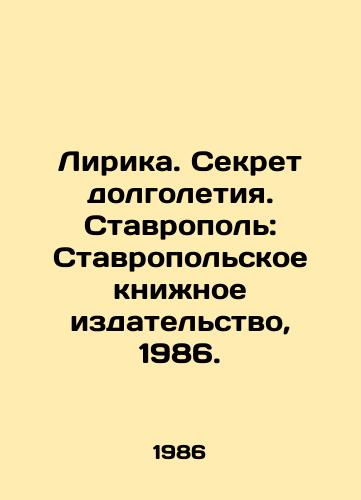 Лирика. Секрет долголетия. Ставрополь: Ставропольское книжное издательство, 1986.

1986